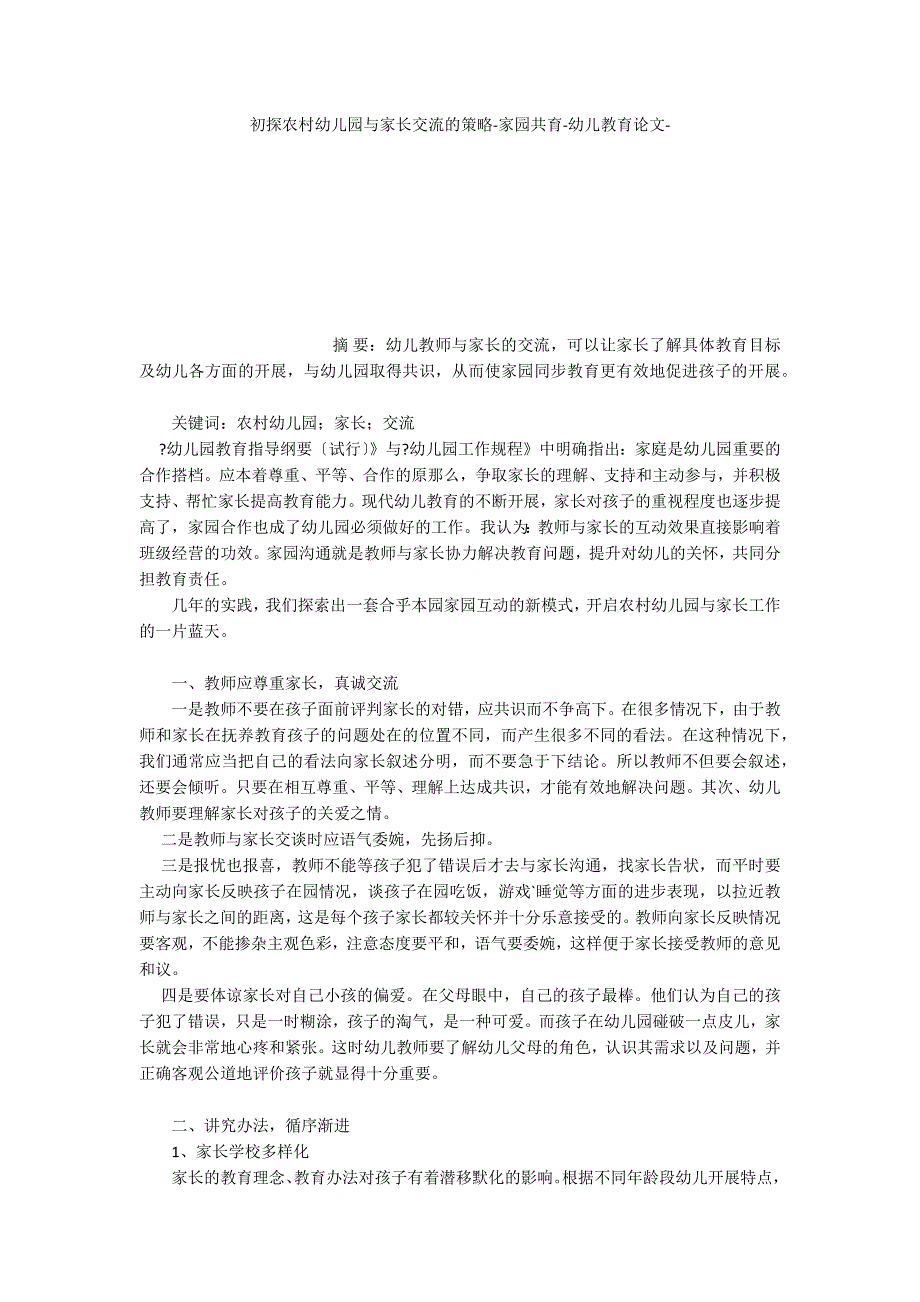 初探农村幼儿园与家长交流的策略-家园共育-幼儿教育论文-

摘 要：幼儿教师与家长的交流，可以让家长了解具体教育目标及幼儿各方面的开展，与幼儿园取得共识，从而使家园同步教育更有效地促进孩子的开展。

关键词：农村幼儿园；家长；交流

?幼儿园教育指导纲要〔试行〕》与?幼儿园工作规程》中明确指出：家庭是幼儿园重要的合作搭档。应本着尊重、平等、合作的原那么，争取家长的理解、支持和主动参与，并积极支持、帮忙家长提高教育能力。现代幼儿教育的不断开展，家长对孩子的重视程度也逐步提高了，家园合作也成了幼儿园必须做好的工作。我认为：教师与家长的互动效果直接影响着班级经营的功效。家园沟通就是教师与家长协力解决教育问题，提升对幼儿的关怀，共同分担教育责任。

几年的实践，我们探索出一套合乎本园家园互动的新模式，开启农村幼儿园与家长工作的一片蓝天。

一、教师应尊重家长，真诚交流

一是教师不要在孩子面前评判家长的对错，应共识而不争高下。在很多情况下，由于教师和家长在抚养教育孩子的问题处在的位置不同，而产生很多不同的看法。在这种情况下，我们通常应当把自己的看法向家长叙述分明，而不要急于下结论。所以教师不但要会叙述，还要会倾听。只要在相互尊重、平等、理解上达成共识，才能有效地解决问题。其次、幼儿教师要理解家长对孩子的关爱之情。

二是教师与家长交谈时应语气委婉，先扬后抑。

三是报忧也报喜，教师不能等孩子犯了错误后才去与家长沟通，找家长告状，而平时要主动向家长反映孩子在园情况，谈孩子在园吃饭，游戏`睡觉等方面的进步表现，以拉近教师与家长之间的距离，这是每个孩子家长都较关怀并十分乐意接受的。教师向家长反映情况要客观，不能掺杂主观色彩，注意态度要平和，语气要委婉，这样便于家长接受教师的意见和议。

四是要体谅家长对自己小孩的偏爱。在父母眼中，自己的孩子最棒。他们认为自己的孩子犯了错误，只是一时糊涂，孩子的淘气，是一种可爱。而孩子在幼儿园碰破一点皮儿，家长就会非常地心疼和紧张。这时幼儿教师要了解幼儿父母的角色，认识其需求以及问题，并正确客观公道地评价孩子就显得十分重要。

二、讲究办法，循序渐进

1、家长学校多样化

家长的教育理念、教育办法对孩子有着潜移默化的影响。根据不同年龄段幼儿开展特点，